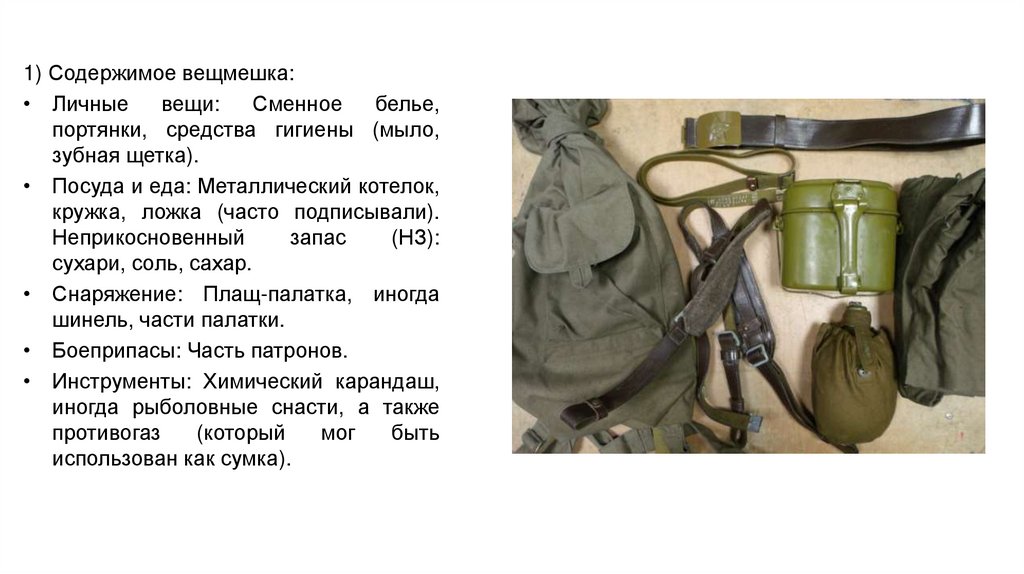 1) Содержимое вещмешка:

• Личные вещи: Сменное белье, портянки, средства гигиены (мыло, зубная щетка).

• Посуда и еда: Металлический котелок, кружка, ложка (часто подписывали). Неприкосновенный запас (НЗ): сухари, соль, сахар.

• Снаряжение: Плащ-палатка, иногда шинель, части палатки.

• Боеприпасы: Часть патронов.

• Инструменты: Химический карандаш, иногда рыболовные снасти, а также противогаз (который мог быть использован как сумка).